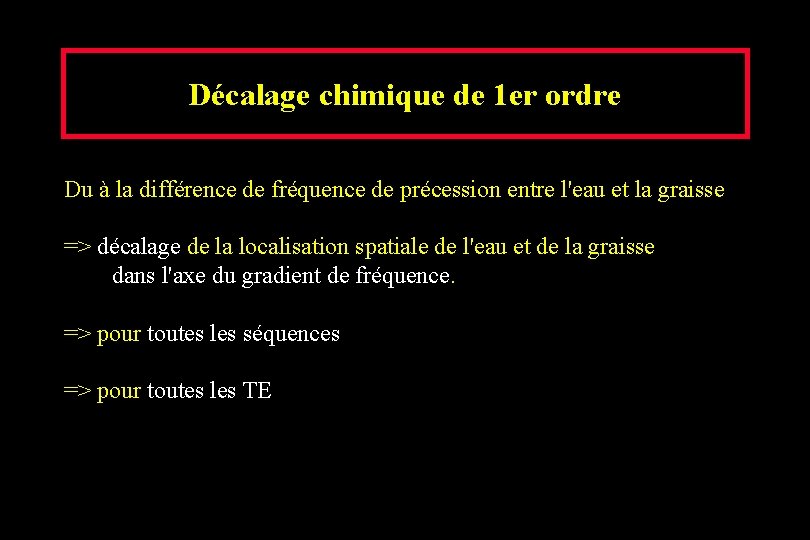 Décalage chimique de 1er ordre

Du à la différence de fréquence de précession entre l'eau et la graisse

=> décalage de la localisation spatiale de l'eau et de la graisse dans l'axe du gradient de fréquence.

=> pour toutes les séquences

=> pour toutes les TE